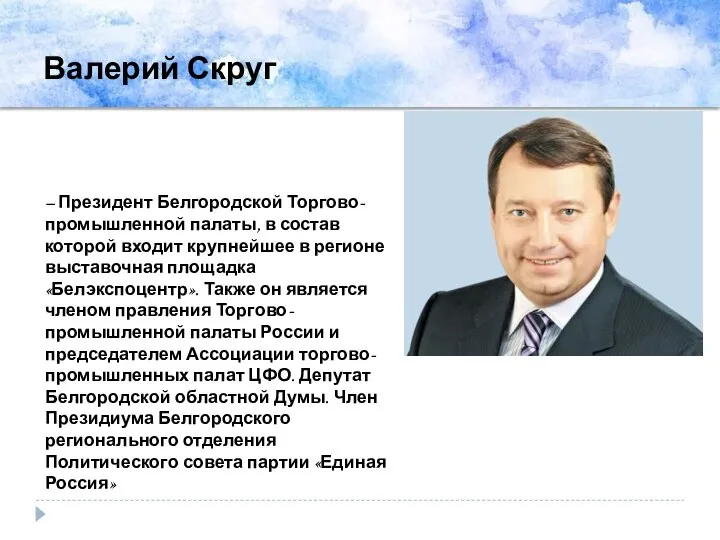 Валерий Скруг

– Президент Белгородской Торгово-промышленной палаты, в состав которой входит крупнейшее в регионе выставочная площадка «Белэкспоцентр». Также он является членом правления Торгово-промышленной палаты России и председателем Ассоциации торгово-промышленных палат ЦФО. Депутат Белгородской областной Думы. Член Президиума Белгородского регионального отделения Политического совета партии «Единая Россия»